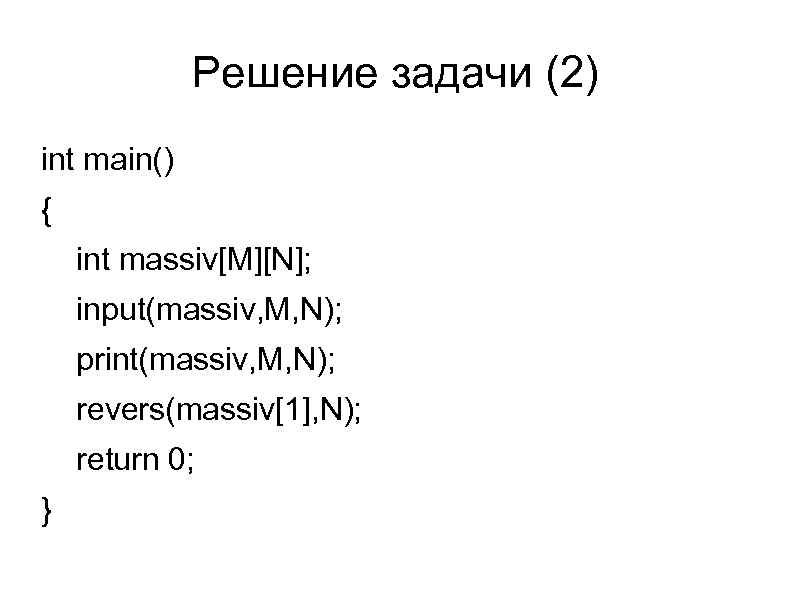 Решение задачи (2)

int main()
{
int massiv[M][N];
input(massiv,M,N);
print(massiv,M,N);
revers(massiv[1],N);
return 0;
}